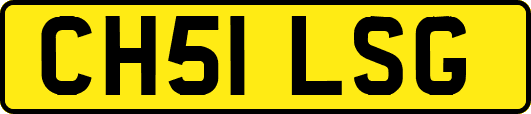 CH51 LSG